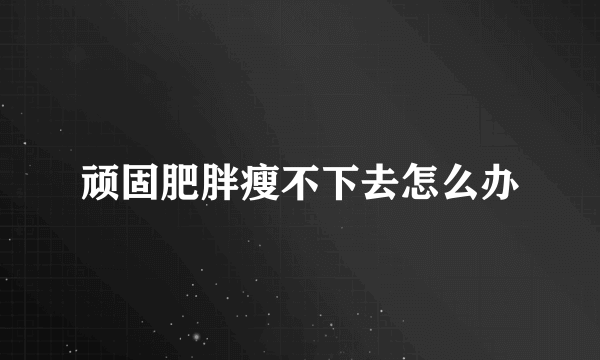 顽固肥胖瘦不下去怎么办